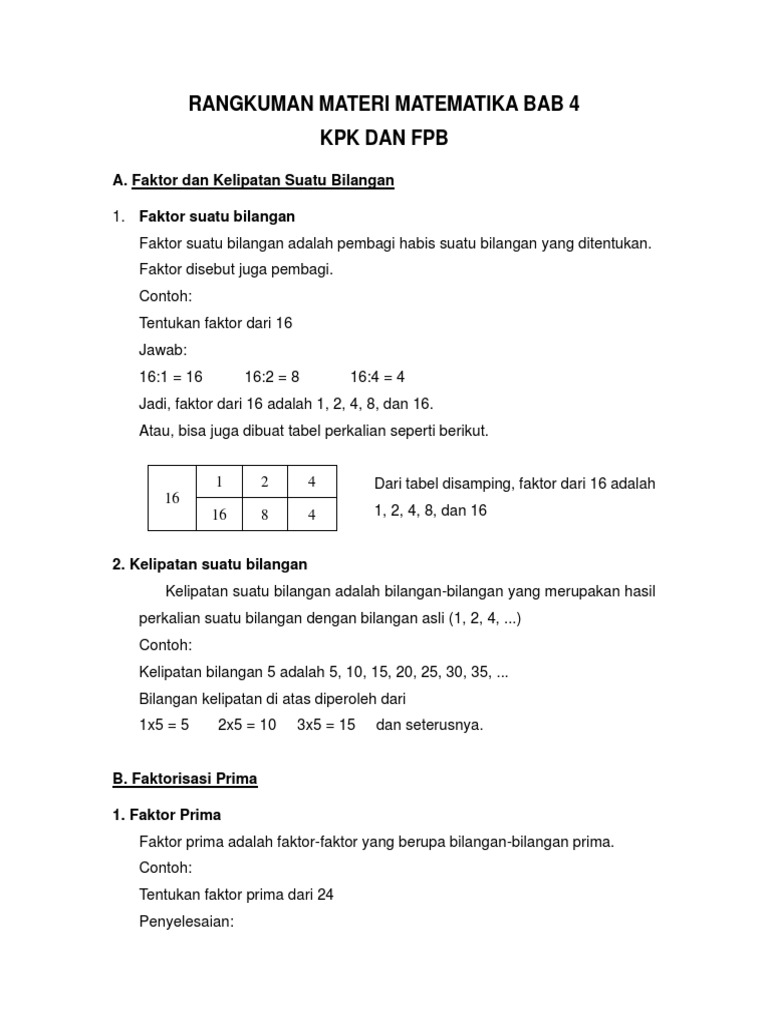 RANGKUMAN MATERI MATEMATIKA BAB 4
KPK DAN FPB

A. Faktor dan Kelipatan Suatu Bilangan

1. Faktor suatu bilangan

Faktor suatu bilangan adalah pembagi habis suatu bilangan yang ditentukan. Faktor disebut juga pembagi.

Contoh:

Tentukan faktor dari 16

Jawab:

16:1 = 16 16:2 = 8 16:4 = 4

Jadi, faktor dari 16 adalah 1, 2, 4, 8, dan 16.

Atau, bisa juga dibuat tabel perkalian seperti berikut.

| 16 | 1 | 2 | 4 |
|---|---|---|---|
| | 16 | 8 | 4 |

Dari tabel disamping, faktor dari 16 adalah 1, 2, 4, 8, dan 16

2. Kelipatan suatu bilangan

Kelipatan suatu bilangan adalah bilangan-bilangan yang merupakan hasil perkalian suatu bilangan dengan bilangan asli (1, 2, 4, ...)

Contoh:

Kelipatan bilangan 5 adalah 5, 10, 15, 20, 25, 30, 35, ...

Bilangan kelipatan di atas diperoleh dari

1x5 = 5 2x5 = 10 3x5 = 15 dan seterusnya.

B. Faktorisasi Prima

1. Faktor Prima

Faktor prima adalah faktor-faktor yang berupa bilangan-bilangan prima.

Contoh:

Tentukan faktor prima dari 24

Penyelesaian: